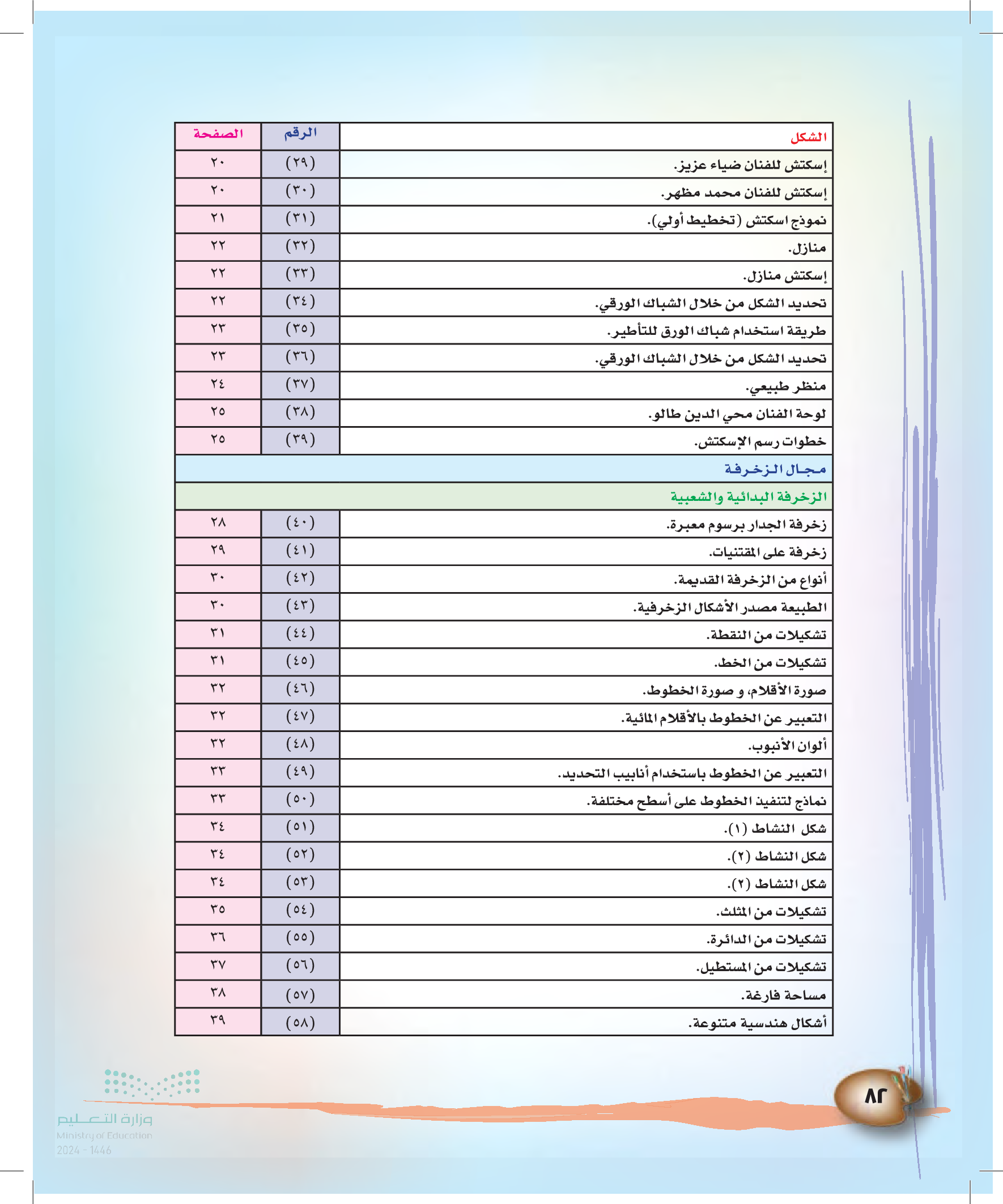 | الشكل | الرقم | الصفحة |
|---|---|---|
| إسكتش للفنان ضياء عزيز. | (٢٩) | ٢٠ |
| إسكتش للفنان محمد مظهر. | (٣٠) | ٢٠ |
| نموذج اسكتش (تخطيط أولي). | (٣١) | ٢١ |
| منازل. | (٣٢) | ٢٢ |
| إسكتش منازل. | (٣٣) | ٢٢ |
| تحديد الشكل من خلال الشباك الورقي. | (٣٤) | ٢٢ |
| طريقة استخدام شباك الورق للتأطير. | (٣٥) | ٢٣ |
| تحديد الشكل من خلال الشباك الورقي. | (٣٦) | ٢٣ |
| منظر طبيعي. | (٣٧) | ٢٤ |
| لوحة الفنان محي الدين طالو. | (٣٨) | ٢٥ |
| خطوات رسم الإسكتش. | (٣٩) | ٢٥ |
| مجال الزخرفة | | |
| الزخرفة البدائية والشعبية | | |
| زخرفة الجدار برسوم معبرة. | (٤٠) | ٢٨ |
| زخرفة على المقتنيات. | (٤١) | ٢٩ |
| أنواع من الزخرفة القديمة. | (٤٢) | ٣٠ |
| الطبيعة مصدر الأشكال الزخرفية. | (٤٣) | ٣٠ |
| تشكيلات من النقطة. | (٤٤) | ٣١ |
| تشكيلات من الخط. | (٤٥) | ٣١ |
| صورة الأقلام، و صورة الخطوط. | (٤٦) | ٣٢ |
| التعبير عن الخطوط بالأقلام المائية. | (٤٧) | ٣٢ |
| ألوان الأنبوب. | (٤٨) | ٣٢ |
| التعبير عن الخطوط باستخدام أنابيب التحديد. | (٤٩) | ٣٣ |
| نماذج لتنفيذ الخطوط على أسطح مختلفة. | (٥٠) | ٣٣ |
| شكل النشاط (١). | (٥١) | ٣٤ |
| شكل النشاط (٢). | (٥٢) | ٣٤ |
| شكل النشاط (٢). | (٥٣) | ٣٤ |
| تشكيلات من المثلث. | (٥٤) | ٣٥ |
| تشكيلات من الدائرة. | (٥٥) | ٣٦ |
| تشكيلات من المستطيل. | (٥٦) | ٣٧ |
| مساحة فارغة. | (٥٧) | ٣٨ |
| أشكال هندسية متنوعة. | (٥٨) | ٣٩ |

٨٢

وزارة التعليم
Ministry of Education
2024 - 1446